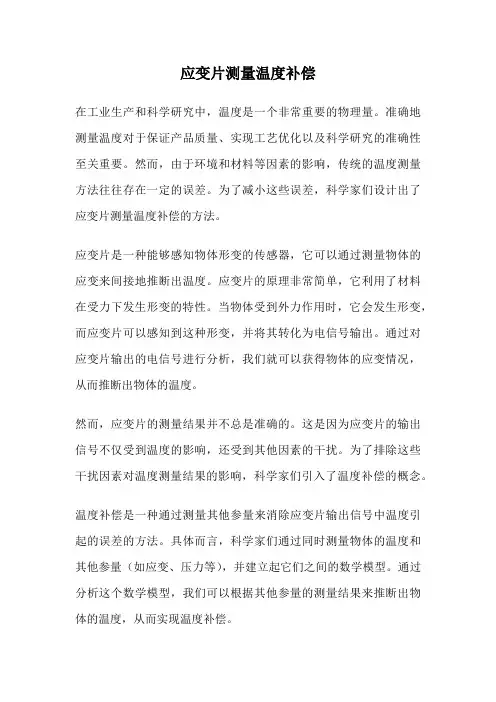 应变片测量温度补偿

在工业生产和科学研究中，温度是一个非常重要的物理量。准确地测量温度对于保证产品质量、实现工艺优化以及科学研究的准确性至关重要。然而，由于环境和材料等因素的影响，传统的温度测量方法往往存在一定的误差。为了减小这些误差，科学家们设计出了应变片测量温度补偿的方法。

应变片是一种能够感知物体形变的传感器，它可以通过测量物体的应变来间接地推断出温度。应变片的原理非常简单，它利用了材料在受力下发生形变的特性。当物体受到外力作用时，它会发生形变，而应变片可以感知到这种形变，并将其转化为电信号输出。通过对应变片输出的电信号进行分析，我们就可以获得物体的应变情况，从而推断出物体的温度。

然而，应变片的测量结果并不总是准确的。这是因为应变片的输出信号不仅受到温度的影响，还受到其他因素的干扰。为了排除这些干扰因素对温度测量结果的影响，科学家们引入了温度补偿的概念。

温度补偿是一种通过测量其他参量来消除应变片输出信号中温度引起的误差的方法。具体而言，科学家们通过同时测量物体的温度和其他参量（如应变、压力等），并建立起它们之间的数学模型。通过分析这个数学模型，我们可以根据其他参量的测量结果来推断出物体的温度，从而实现温度补偿。